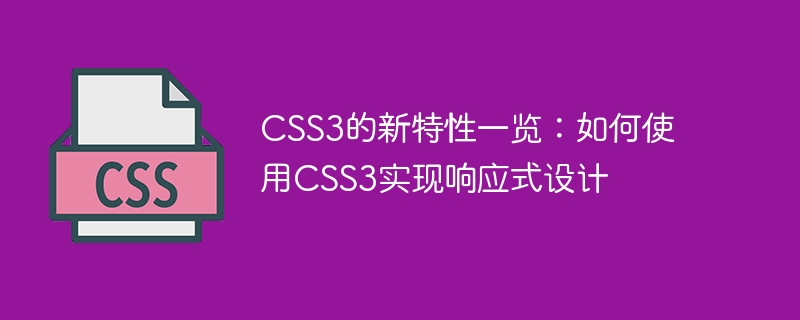 CSS

CSS3的新特性一览：如何使用CSS3实现响应式设计